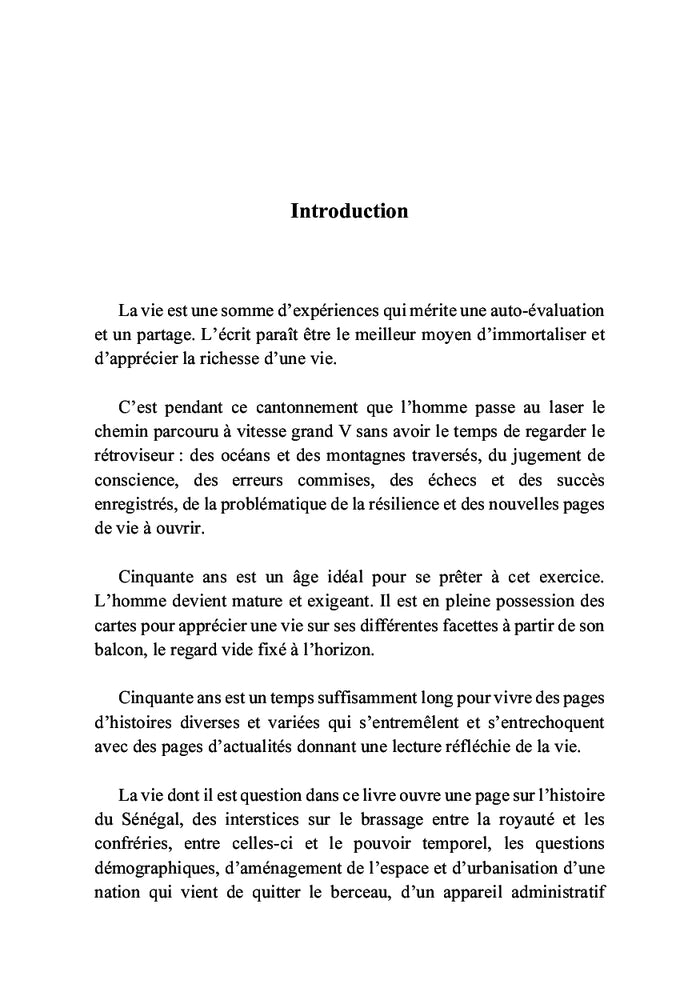 Introduction

La vie est une somme d'expériences qui mérite une auto-évaluation et un partage. L'écrit paraît être le meilleur moyen d'immortaliser et d'apprécier la richesse d'une vie.

C'est pendant ce cantonnement que l'homme passe au laser le chemin parcouru à vitesse grand V sans avoir le temps de regarder le rétroviseur : des océans et des montagnes traversés, du jugement de conscience, des erreurs commises, des échecs et des succès enregistrés, de la problématique de la résilience et des nouvelles pages de vie à ouvrir.

Cinquante ans est un âge idéal pour se prêter à cet exercice. L'homme devient mature et exigeant. Il est en pleine possession des cartes pour apprécier une vie sur ses différentes facettes à partir de son balcon, le regard vide fixé à l'horizon.

Cinquante ans est un temps suffisamment long pour vivre des pages d'histoires diverses et variées qui s'entremêlent et s'entrechoquent avec des pages d'actualités donnant une lecture réfléchie de la vie.

La vie dont il est question dans ce livre ouvre une page sur l'histoire du Sénégal, des interstices sur le brassage entre la royauté et les confréries, entre celles-ci et le pouvoir temporel, les questions démographiques, d'aménagement de l'espace et d'urbanisation d'une nation qui vient de quitter le berceau, d'un appareil administratif